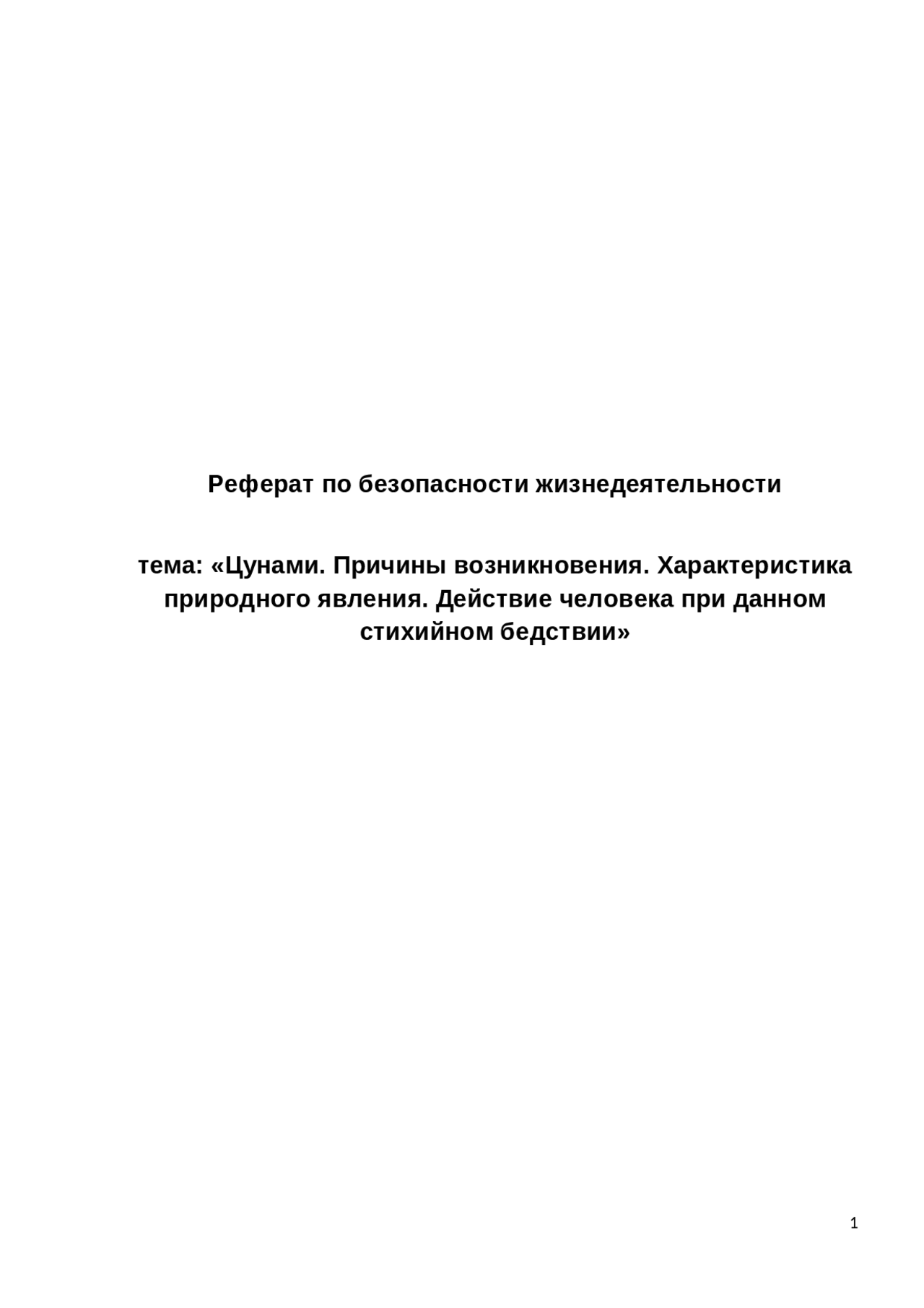 Реферат по безопасности жизнедеятельности

тема: «Цунами. Причины возникновения. Характеристика природного явления. Действие человека при данном стихийном бедствии»

1